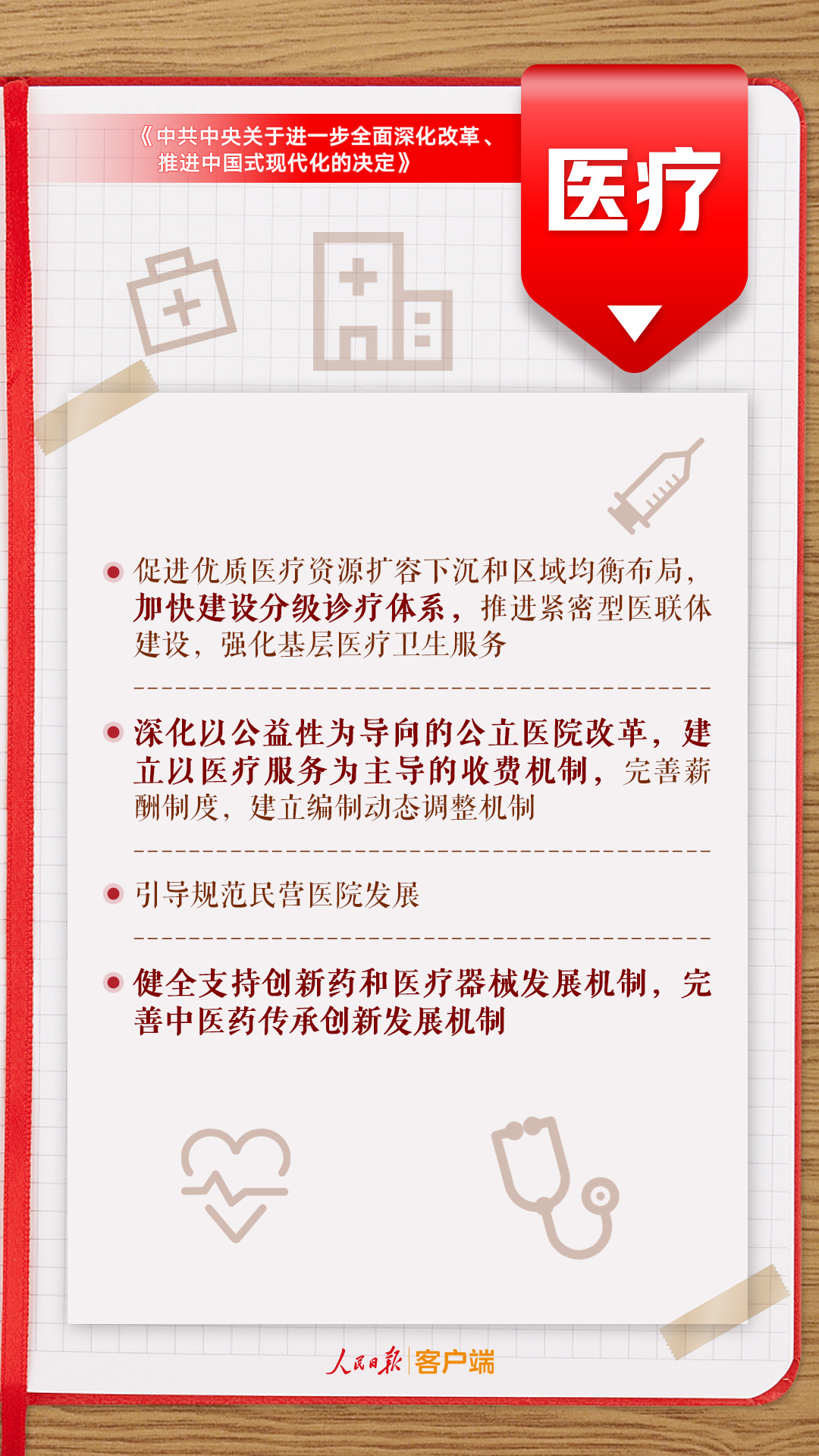 《中共中央关于进一步全面深化改革、推进中国式现代化的决定》

医疗

促进优质医疗资源扩容下沉和区域均衡布局，加快建设分级诊疗体系，推进紧密型医联体建设，强化基层医疗卫生服务

深化以公益性为导向的公立医院改革，建立以医疗服务为主导的收费机制，完善薪酬制度，建立编制动态调整机制

引导规范民营医院发展

健全支持创新药和医疗器械发展机制，完善中医药传承创新发展机制

人民日报 客户端